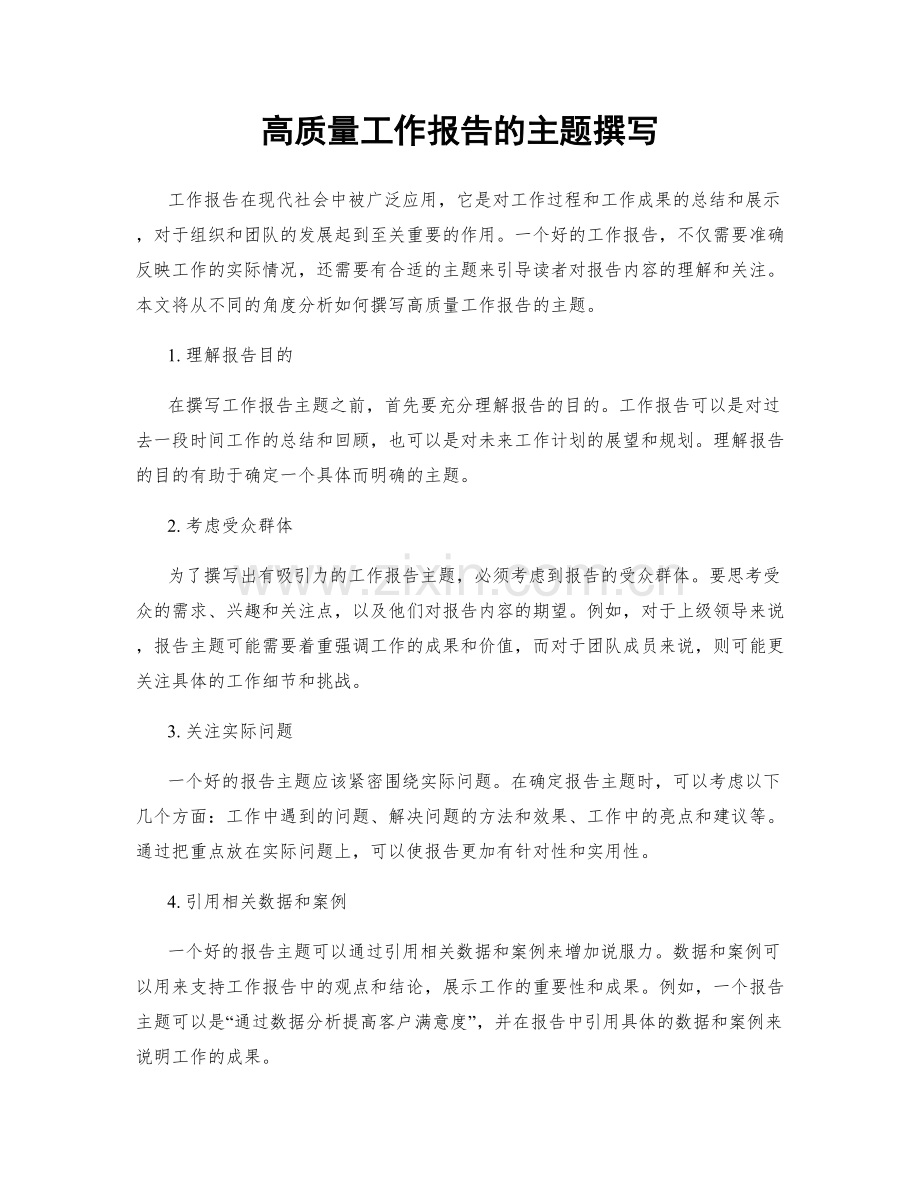 高质量工作报告的主题撰写

工作报告在现代社会中被广泛应用，它是对工作过程和工作成果的总结和展示，对于组织和团队的发展起到至关重要的作用。一个好的工作报告，不仅需要准确反映工作的实际情况，还需要有合适的主题来引导读者对报告内容的理解和关注。本文将从不同的角度分析如何撰写高质量工作报告的主题。

1.理解报告目的

在撰写工作报告主题之前，首先要充分理解报告的目的。工作报告可以是对过去一段时间工作的总结和回顾，也可以是对未来工作计划的展望和规划。理解报告的目的有助于确定一个具体而明确的主题。

2.考虑受众群体

为了撰写出有吸引力的工作报告主题，必须考虑到报告的受众群体。要思考受众的需求、兴趣和关注点，以及他们对报告内容的期望。例如，对于上级领导来说，报告主题可能需要着重强调工作的成果和价值，而对于团队成员来说，则可能更关注具体的工作细节和挑战。

3.关注实际问题

一个好的报告主题应该紧密围绕实际问题。在确定报告主题时，可以考虑以下几个方面：工作中遇到的问题、解决问题的方法和效果、工作中的亮点和建议等。通过把重点放在实际问题上，可以使报告更加有针对性和实用性。

4.引用相关数据和案例

一个好的报告主题可以通过引用相关数据和案例来增加说服力。数据和案例可以用来支持工作报告中的观点和结论，展示工作的重要性和成果。例如，一个报告主题可以是“通过数据分析提高客户满意度”，并在报告中引用具体的数据和案例来说明工作的成果。

www.zixin.com.cn